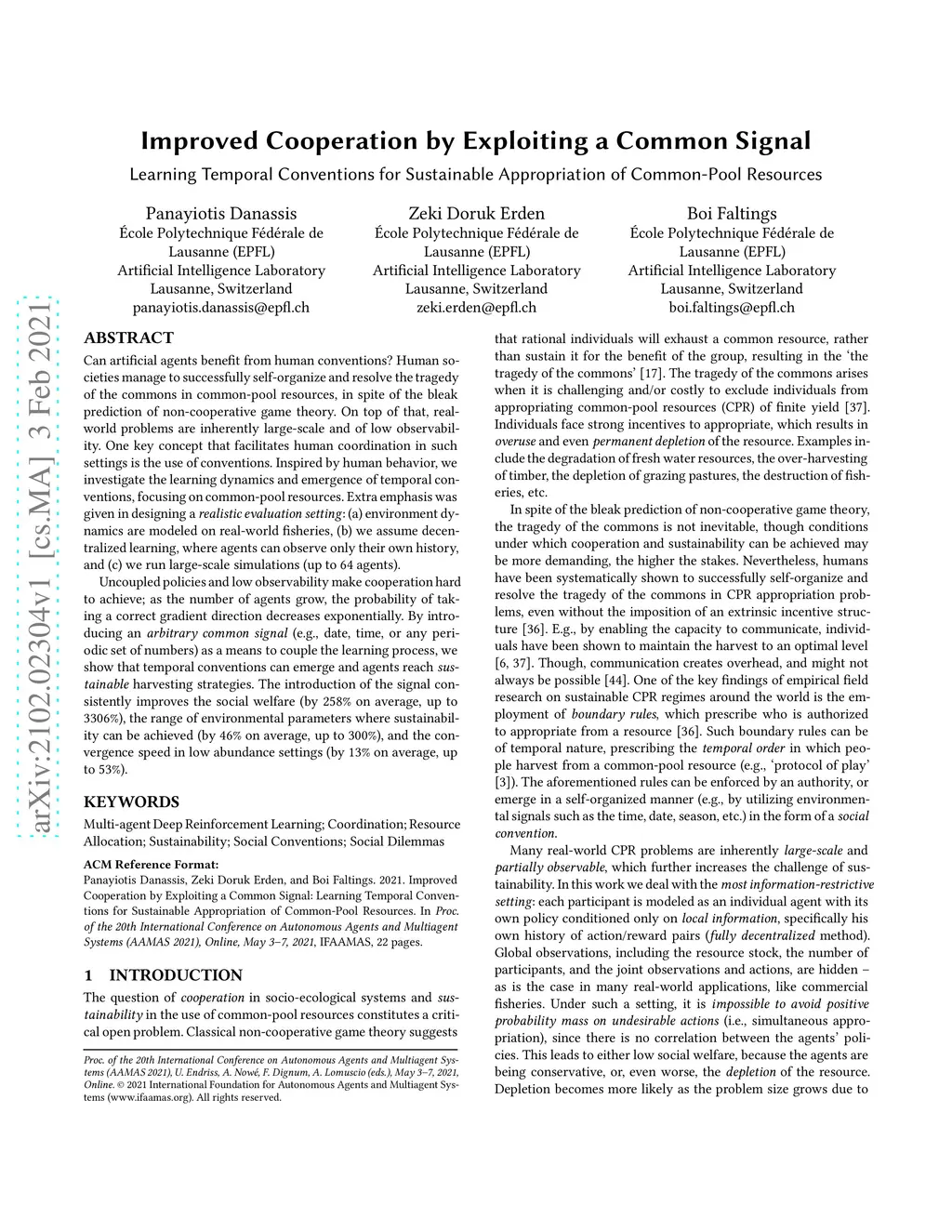 arXiv:2102.02304v1 [cs.MA] 3 Feb 2021

Improved Cooperation by Exploiting a Common Signal

Learning Temporal Conventions for Sustainable Appropriation of Common-Pool Resources

Panayiotis Danassis
École Polytechnique Fédérale de Lausanne (EPFL)
Artificial Intelligence Laboratory
Lausanne, Switzerland
panayiotis.danassis@epfl.ch

Zeki Doruk Erden
École Polytechnique Fédérale de Lausanne (EPFL)
Artificial Intelligence Laboratory
Lausanne, Switzerland
zeki.erden@epfl.ch

Boi Faltings
École Polytechnique Fédérale de Lausanne (EPFL)
Artificial Intelligence Laboratory
Lausanne, Switzerland
boi.faltings@epfl.ch

ABSTRACT

Can artificial agents benefit from human conventions? Human societies manage to successfully self-organize and resolve the tragedy of the commons in common-pool resources, in spite of the bleak prediction of non-cooperative game theory. On top of that, real-world problems are inherently large-scale and of low observability. One key concept that facilitates human coordination in such settings is the use of conventions. Inspired by human behavior, we investigate the learning dynamics and emergence of temporal conventions, focusing on common-pool resources. Extra emphasis was given in designing a realistic evaluation setting: (a) environment dynamics are modeled on real-world fisheries, (b) we assume decentralized learning, where agents can observe only their own history, and (c) we run large-scale simulations (up to 64 agents).

Uncoupled policies and low observability make cooperation hard to achieve; as the number of agents grow, the probability of taking a correct gradient direction decreases exponentially. By introducing an arbitrary common signal (e.g., date, time, or any periodic set of numbers) as a means to couple the learning process, we show that temporal conventions can emerge and agents reach sustainable harvesting strategies. The introduction of the signal consistently improves the social welfare (by 258% on average, up to 3306%), the range of environmental parameters where sustainability can be achieved (by 46% on average, up to 300%), and the convergence speed in low abundance settings (by 13% on average, up to 53%).

KEYWORDS

Multi-agent Deep Reinforcement Learning; Coordination; Resource Allocation; Sustainability; Social Conventions; Social Dilemmas

ACM Reference Format:
Panayiotis Danassis, Zeki Doruk Erden, and Boi Faltings. 2021. Improved Cooperation by Exploiting a Common Signal: Learning Temporal Conventions for Sustainable Appropriation of Common-Pool Resources. In Proc. of the 20th International Conference on Autonomous Agents and Multiagent Systems (AAMAS 2021), Online, May 3–7, 2021, IFAAMAS, 22 pages.

1 INTRODUCTION

The question of cooperation in socio-ecological systems and sustainability in the use of common-pool resources constitutes a critical open problem. Classical non-cooperative game theory suggests

Proc. of the 20th International Conference on Autonomous Agents and Multiagent Systems (AAMAS 2021), U. Endriss, A. Nowé, F. Dignum, A. Lomuscio (eds.), May 3–7, 2021, Online. © 2021 International Foundation for Autonomous Agents and Multiagent Systems (www.ifaamas.org). All rights reserved.

that rational individuals will exhaust a common resource, rather than sustain it for the benefit of the group, resulting in the ‘the tragedy of the commons’ [17]. The tragedy of the commons arises when it is challenging and/or costly to exclude individuals from appropriating common-pool resources (CPR) of finite yield [37]. Individuals face strong incentives to appropriate, which results in overuse and even permanent depletion of the resource. Examples include the degradation of fresh water resources, the over-harvesting of timber, the depletion of grazing pastures, the destruction of fisheries, etc.

In spite of the bleak prediction of non-cooperative game theory, the tragedy of the commons is not inevitable, though conditions under which cooperation and sustainability can be achieved may be more demanding, the higher the stakes. Nevertheless, humans have been systematically shown to successfully self-organize and resolve the tragedy of the commons in CPR appropriation problems, even without the imposition of an extrinsic incentive structure [36]. E.g., by enabling the capacity to communicate, individuals have been shown to maintain the harvest to an optimal level [6, 37]. Though, communication creates overhead, and might not always be possible [44]. One of the key findings of empirical field research on sustainable CPR regimes around the world is the employment of boundary rules, which prescribe who is authorized to appropriate from a resource [36]. Such boundary rules can be of temporal nature, prescribing the temporal order in which people harvest from a common-pool resource (e.g., ‘protocol of play’ [3]). The aforementioned rules can be enforced by an authority, or emerge in a self-organized manner (e.g., by utilizing environmental signals such as the time, date, season, etc.) in the form of a social convention.

Many real-world CPR problems are inherently large-scale and partially observable, which further increases the challenge of sustainability. In this work we deal with the most information-restrictive setting: each participant is modeled as an individual agent with its own policy conditioned only on local information, specifically his own history of action/reward pairs (fully decentralized method). Global observations, including the resource stock, the number of participants, and the joint observations and actions, are hidden – as is the case in many real-world applications, like commercial fisheries. Under such a setting, it is impossible to avoid positive probability mass on undesirable actions (i.e., simultaneous appropriation), since there is no correlation between the agents’ policies. This leads to either low social welfare, because the agents are being conservative, or, even worse, the depletion of the resource. Depletion becomes more likely as the problem size grows due to